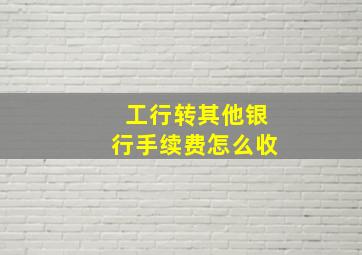 工行转其他银行手续费怎么收